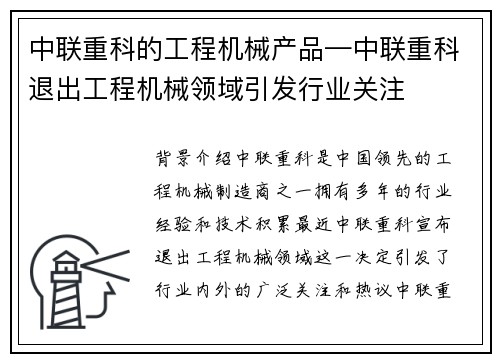 中联重科的工程机械产品—中联重科退出工程机械领域引发行业关注

背景介绍中联重科是中国领先的工程机械制造商之一拥有多年的行业经验和技术积累最近中联重科宣布退出工程机械领域这一决定引发了行业内外的广泛关注和热议中联重